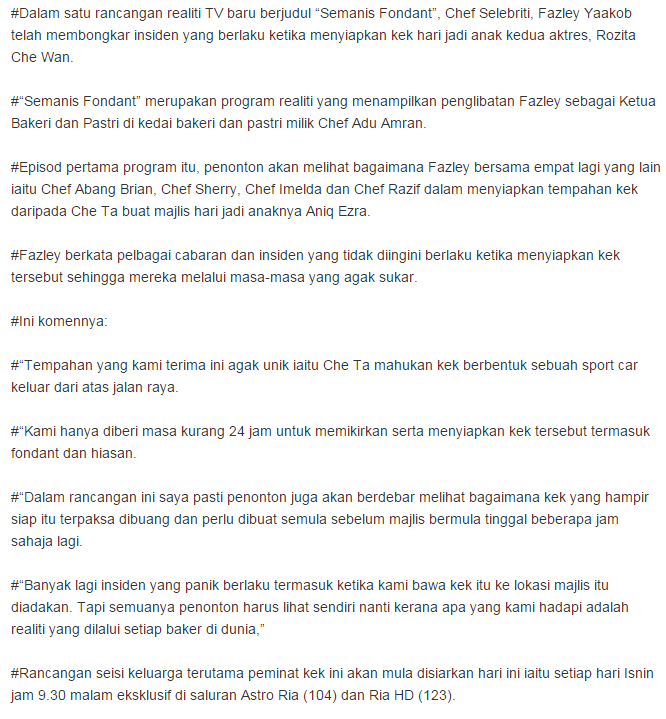 #Dalam satu rancangan realiti TV baru berjudul “Semanis Fondant”, Chef Selebriti, Fazley Yaakob telah membongkar insiden yang berlaku ketika menyiapkan kek hari jadi anak kedua aktres, Rozita Che Wan.

#“Semanis Fondant” merupakan program realiti yang menampilkan penglibatan Fazley sebagai Ketua Bakeri dan Pastri di kedai bakeri dan pastri milik Chef Adu Amran.

#Episod pertama program itu, penonton akan melihat bagaimana Fazley bersama empat lagi yang lain iaitu Chef Abang Brian, Chef Sherry, Chef Imelda dan Chef Razif dalam menyiapkan tempahan kek daripada Che Ta buat majlis hari jadi anaknya Aniq Ezra.

#Fazley berkata pelbagai cabaran dan insiden yang tidak diingini berlaku ketika menyiapkan kek tersebut sehingga mereka melalui masa-masa yang agak sukar.

#Ini komennya:

#“Tempahan yang kami terima ini agak unik iaitu Che Ta mahukan kek berbentuk sebuah sport car keluar dari atas jalan raya.

#“Kami hanya diberi masa kurang 24 jam untuk memikirkan serta menyiapkan kek tersebut termasuk fondant dan hiasan.

#“Dalam rancangan ini saya pasti penonton juga akan berdebar melihat bagaimana kek yang hampir siap itu terpaksa dibuang dan perlu dibuat semula sebelum majlis bermula tinggal beberapa jam sahaja lagi.

#“Banyak lagi insiden yang panik berlaku termasuk ketika kami bawa kek itu ke lokasi majlis itu diadakan. Tapi semuanya penonton harus lihat sendiri nanti kerana apa yang kami hadapi adalah realiti yang dilalui setiap baker di dunia,”

#Rancangan seisi keluarga terutama peminat kek ini akan mula disiarkan hari ini iaitu setiap hari Isnin jam 9.30 malam eksklusif di saluran Astro Ria (104) dan Ria HD (123).